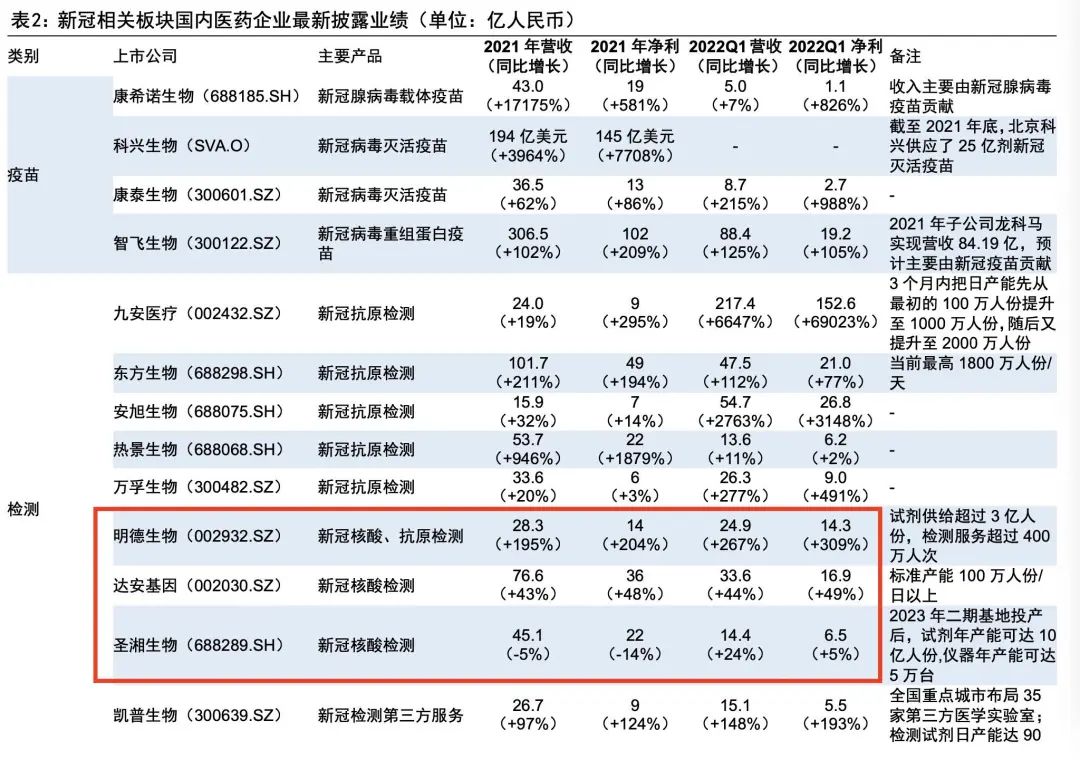 表2：新冠相关板块国内医药企业最新披露业绩（单位：亿人民币）

| 类别 | 上市公司 | 主要产品 | 2021年营收（同比增长） | 2021年净利（同比增长） | 2022Q1营收（同比增长） | 2022Q1净利（同比增长） | 备注 |
|---|---|---|---|---|---|---|---|
| 疫苗 | 康希诺生物（688185.SH） | 新冠腺病毒载体疫苗 | 43.0（+17175%） | 19（+581%） | 5.0（+7%） | 1.1（+826%） | 收入主要由新冠腺病毒疫苗贡献 |
|  | 科兴生物（SVA.O） | 新冠病毒灭活疫苗 | 194亿美元（+3964%） | 145亿美元（+7708%） | - | - | 截至2021年底，北京科兴供应了25亿剂新冠灭活疫苗 |
|  | 康泰生物（300601.SZ） | 新冠病毒灭活疫苗 | 36.5（+62%） | 13（+86%） | 8.7（+215%） | 2.7（+988%） | - |
|  | 智飞生物（300122.SZ） | 新冠病毒重组蛋白疫苗 | 306.5（+102%） | 102（+209%） | 88.4（+125%） | 19.2（+105%） | 2021年子公司龙科马实现营收84.19亿，预计主要由新冠疫苗贡献 |
| 检测 | 九安医疗（002432.SZ） | 新冠抗原检测 | 24.0（+19%） | 9（+295%） | 217.4（+6647%） | 152.6（+69023%） | 3个月内把日产能先从最初的100万人份提升至1000万人份，随后又提升至2000万人份 |
|  | 东方生物（688298.SH） | 新冠抗原检测 | 101.7（+211%） | 49（+194%） | 47.5（+112%） | 21.0（+77%） | 当前最高1800万人份/天 |
|  | 安旭生物（688075.SH） | 新冠抗原检测 | 15.9（+32%） | 7（+14%） | 54.7（+2763%） | 26.8（+3148%） | - |
|  | 热景生物（688068.SH） | 新冠抗原检测 | 53.7（+946%） | 22（+1879%） | 13.6（+11%） | 6.2（+2%） | - |
|  | 万孚生物（300482.SZ） | 新冠抗原检测 | 33.6（+20%） | 6（+3%） | 26.3（+277%） | 9.0（+491%） | - |
|  | 明德生物（002932.SZ） | 新冠核酸、抗原检测 | 28.3（+195%） | 14（+204%） | 24.9（+267%） | 14.3（+309%） | 试剂供给超过3亿人份，检测服务超过400万人次 |
|  | 达安基因（002030.SZ） | 新冠核酸检测 | 76.6（+43%） | 36（+48%） | 33.6（+44%） | 16.9（+49%） | 标准产能100万人份/日以上 |
|  | 圣湘生物（688289.SH） | 新冠核酸检测 | 45.1（-5%） | 22（-14%） | 14.4（+24%） | 6.5（+5%） | 2023年二期基地投产后，试剂年产能可达10亿人份,仪器年产能可达5万台 |
|  | 凯普生物（300639.SZ） | 新冠检测第三方服务 | 26.7（+97%） | 9（+124%） | 15.1（+148%） | 5.5（+193%） | 全国重点城市布局35家第三方医学实验室；检测试剂日产能达90 |